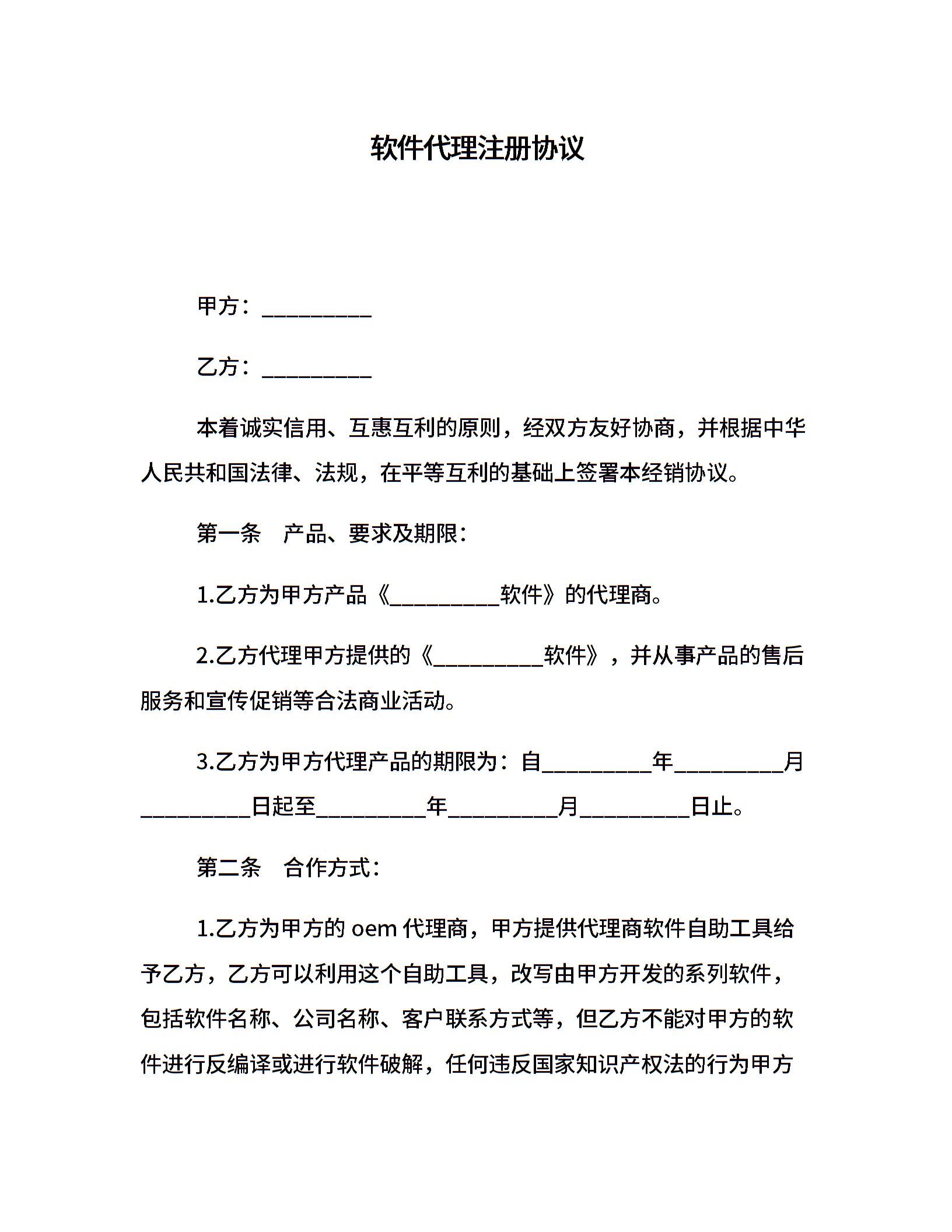 软件代理注册协议

甲方：__________

乙方：__________

本着诚实信用、互惠互利的原则，经双方友好协商，并根据中华人民共和国法律、法规，在平等互利的基础上签署本经销协议。

第一条　产品、要求及期限：

1.乙方为甲方产品《__________软件》的代理商。

2.乙方代理甲方提供的《__________软件》，并从事产品的售后服务和宣传促销等合法商业活动。

3.乙方为甲方代理产品的期限为：自__________年__________月__________日起至__________年__________月__________日止。

第二条　合作方式：

1.乙方为甲方的 oem 代理商，甲方提供代理商软件自助工具给予乙方，乙方可以利用这个自助工具，改写由甲方开发的系列软件，包括软件名称、公司名称、客户联系方式等，但乙方不能对甲方的软件进行反编译或进行软件破解，任何违反国家知识产权法的行为甲方